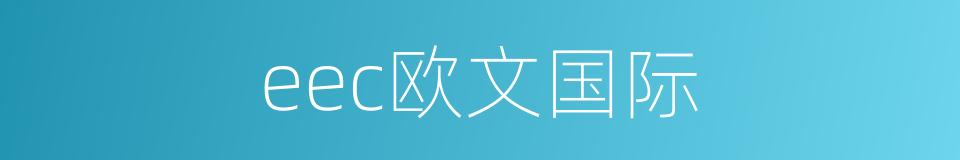 eec欧文国际